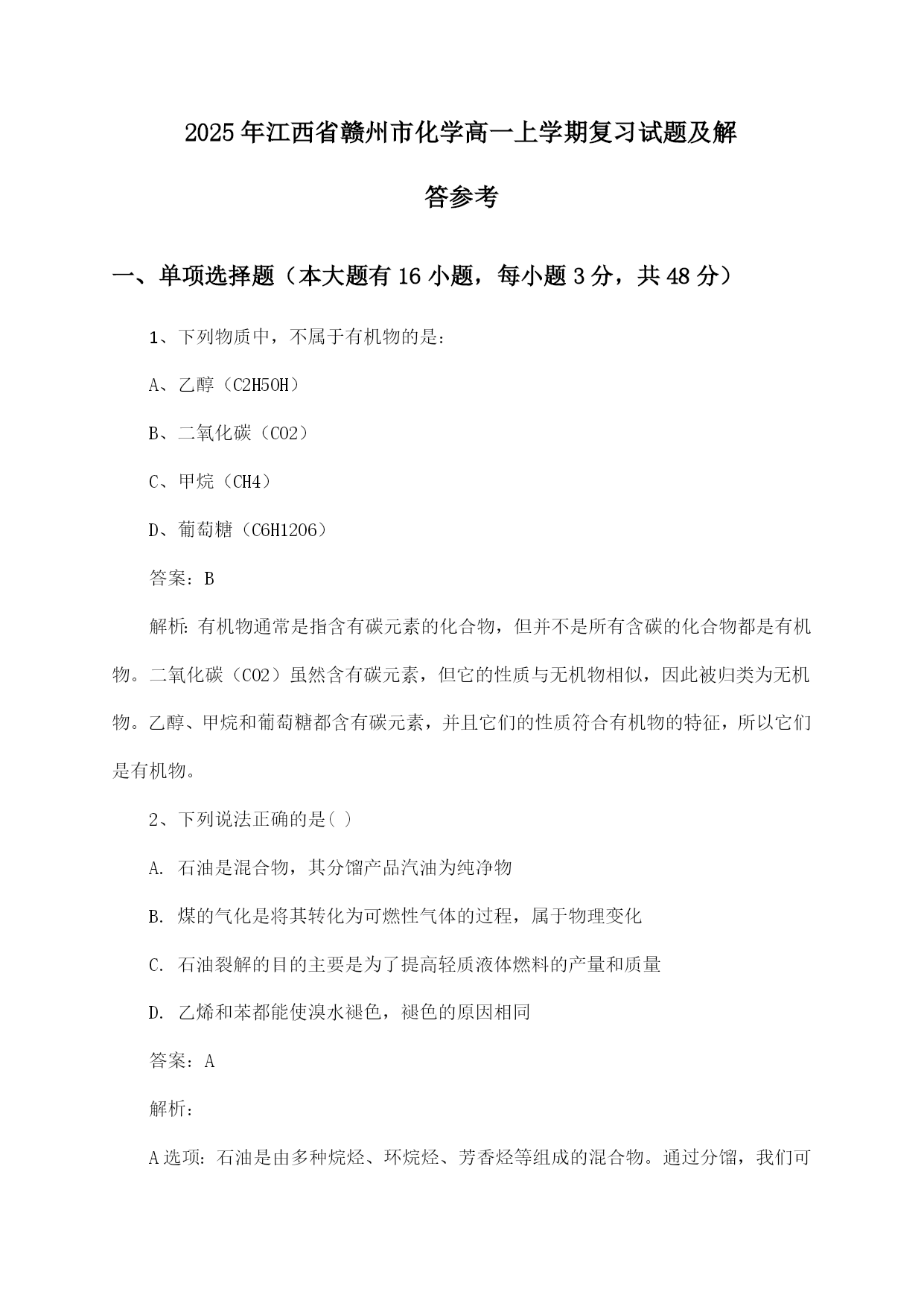 2025年江西省赣州市化学高一上学期复习试题及解答参考

一、单项选择题（本大题有16小题，每小题3分，共48分）

1、下列物质中，不属于有机物的是：

A、乙醇（C2H5OH）

B、二氧化碳（CO2）

C、甲烷（CH4）

D、葡萄糖（C6H12O6）

答案：B

解析：有机物通常是指含有碳元素的化合物，但并不是所有含碳的化合物都是有机物。二氧化碳（CO2）虽然含有碳元素，但它的性质与无机物相似，因此被归类为无机物。乙醇、甲烷和葡萄糖都含有碳元素，并且它们的性质符合有机物的特征，所以它们是有机物。

2、下列说法正确的是( )

A. 石油是混合物，其分馏产品汽油为纯净物

B. 煤的气化是将其转化为可燃性气体的过程，属于物理变化

C. 石油裂解的目的主要是为了提高轻质液体燃料的产量和质量

D. 乙烯和苯都能使溴水褪色，褪色的原因相同

答案：A

解析：

A选项：石油是由多种烷烃、环烷烃、芳香烃等组成的混合物。通过分馏，我们可